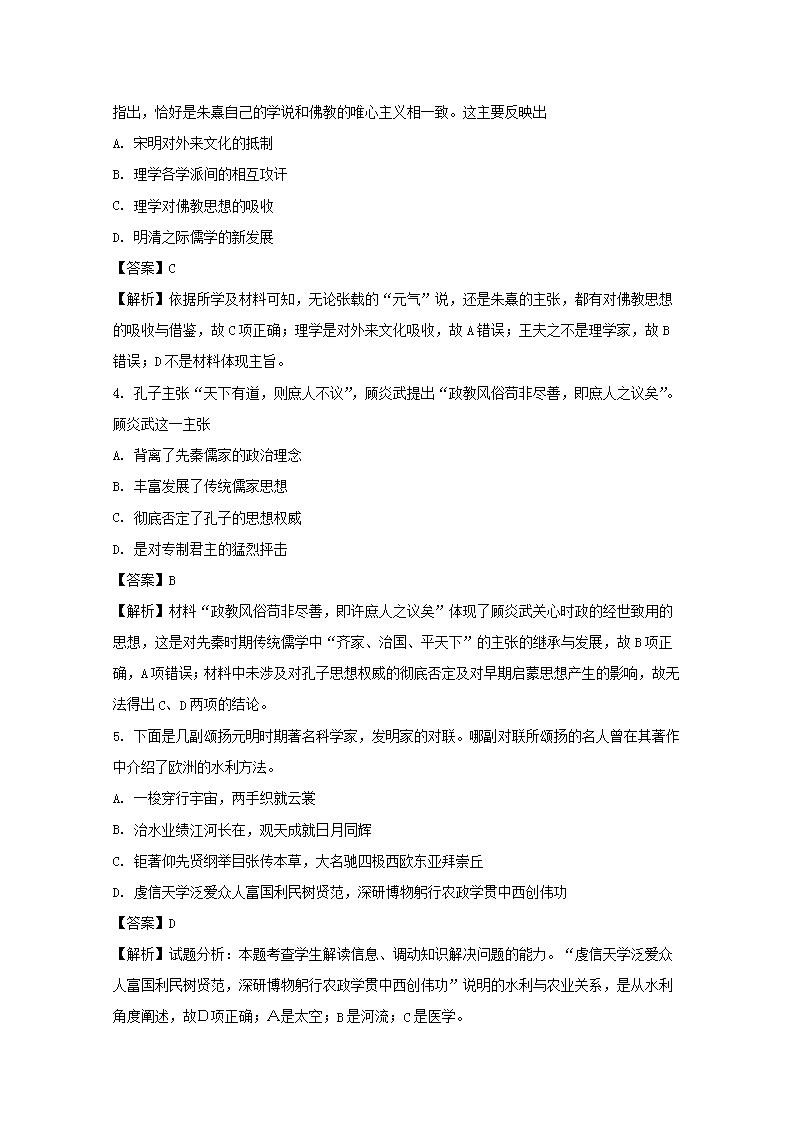 指出，恰好是朱熹自己的学说和佛教的唯心主义相一致。这主要反映出

A. 宋明对外来文化的抵制

B. 理学各学派间的相互攻讦

C. 理学对佛教思想的吸收

D. 明清之际儒学的新发展

【答案】C

【解析】依据所学及材料可知，无论张载的“元气”说，还是朱熹的主张，都有对佛教思想的吸收与借鉴，故C项正确；理学是对外来文化吸收，故A错误；王夫之不是理学家，故B错误；D不是材料体现主旨。

4. 孔子主张“天下有道，则庶人不议”，顾炎武提出“政教风俗苟非尽善，即庶人之议矣”。顾炎武这一主张

A. 背离了先秦儒家的政治理念

B. 丰富发展了传统儒家思想

C. 彻底否定了孔子的思想权威

D. 是对专制君主的猛烈抨击

【答案】B

【解析】材料“政教风俗苟非尽善，即许庶人之议矣”体现了顾炎武关心时政的经世致用的思想，这是对先秦时期传统儒学中“齐家、治国、平天下”的主张的继承与发展，故B项正确，A项错误；材料中未涉及对孔子思想权威的彻底否定及对早期启蒙思想产生的影响，故无法得出C、D两项的结论。

5. 下面是几副颂扬元明时期著名科学家，发明家的对联。哪副对联所颂扬的名人曾在其著作中介绍了欧洲的水利方法。

A. 一梭穿行宇宙，两手织就云裳

B. 治水业绩江河长在，观天成就日月同辉

C. 钜著仰先贤纲举目张传本草，大名驰四极西欧东亚拜崇丘

D. 虔信天学泛爱众人富国利民树贤范，深研博物躬行农政学贯中西创伟功

【答案】D

【解析】试题分析：本题考查学生解读信息、调动知识解决问题的能力。“虔信天学泛爱众人富国利民树贤范，深研博物躬行农政学贯中西创伟功”说明的水利与农业关系，是从水利角度阐述，故D项正确；A是太空；B是河流；C是医学。